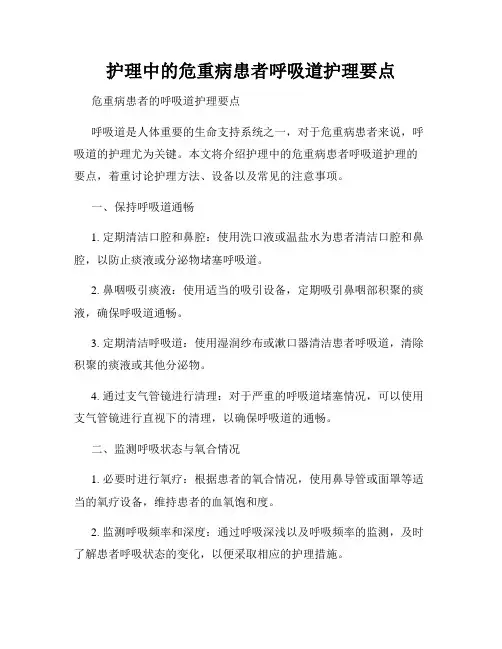 护理中的危重病患者呼吸道护理要点

危重病患者的呼吸道护理要点

呼吸道是人体重要的生命支持系统之一，对于危重病患者来说，呼吸道的护理尤为关键。本文将介绍护理中的危重病患者呼吸道护理的要点，着重讨论护理方法、设备以及常见的注意事项。

一、保持呼吸道通畅

1. 定期清洁口腔和鼻腔：使用洗口液或温盐水为患者清洁口腔和鼻腔，以防止痰液或分泌物堵塞呼吸道。

2. 鼻咽吸引痰液：使用适当的吸引设备，定期吸引鼻咽部积聚的痰液，确保呼吸道通畅。

3. 定期清洁呼吸道：使用湿润纱布或漱口器清洁患者呼吸道，清除积聚的痰液或其他分泌物。

4. 通过支气管镜进行清理：对于严重的呼吸道堵塞情况，可以使用支气管镜进行直视下的清理，以确保呼吸道的通畅。

二、监测呼吸状态与氧合情况

1. 必要时进行氧疗：根据患者的氧合情况，使用鼻导管或面罩等适当的氧疗设备，维持患者的血氧饱和度。

2. 监测呼吸频率和深度：通过呼吸深浅以及呼吸频率的监测，及时了解患者呼吸状态的变化，以便采取相应的护理措施。